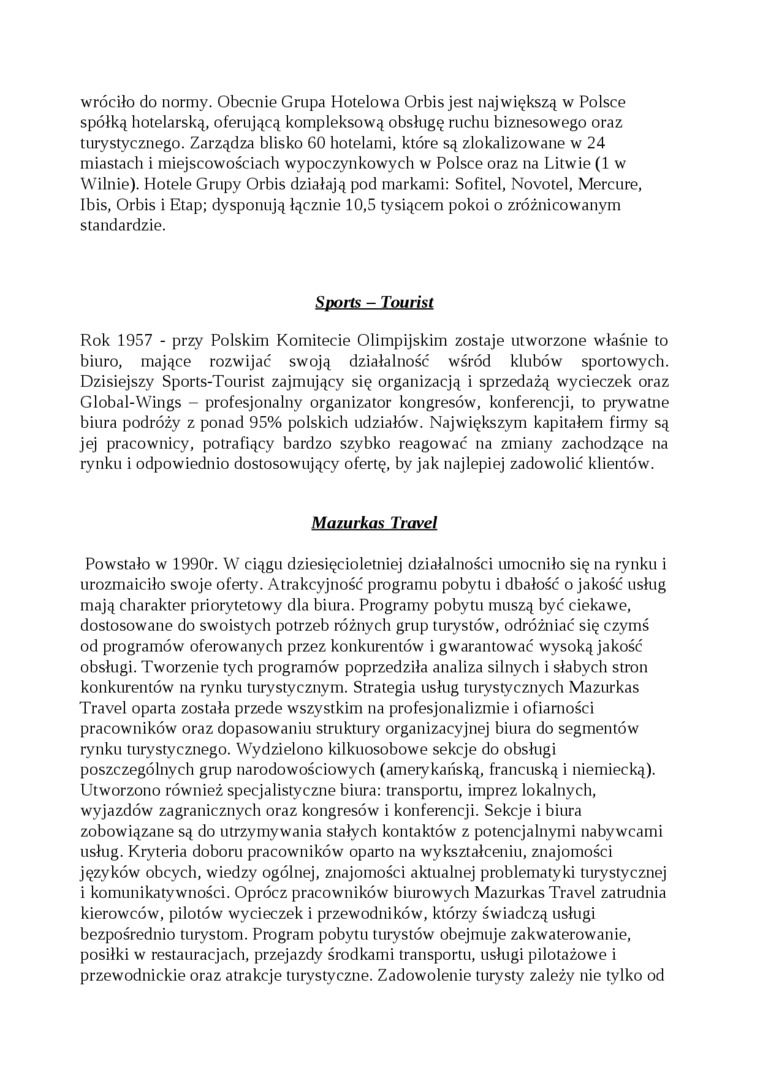 wróciło do normy. Obecnie Grupa Hotelowa Orbis jest największą w Polsce spółką hotelarską, oferującą kompleksową obsługę ruchu biznesowego oraz turystycznego. Zarządza blisko 60 hotelami, które są zlokalizowane w 24 miastach i miejscowościach wypoczynkowych w Polsce oraz na Litwie (1 w Wilnie). Hotele Grupy Orbis działają pod markami: Sofitel, Novotel, Mercure, Ibis, Orbis i Etap; dysponują łącznie 10,5 tysiącem pokoi o zróżnicowanym standardzie.

Sports – Tourist

Rok 1957 - przy Polskim Komitecie Olimpijskim zostaje utworzone właśnie to biuro, mające rozwijać swoją działalność wśród klubów sportowych. Dzisiejszy Sports-Tourist zajmujący się organizacją i sprzedażą wycieczek oraz Global-Wings – profesjonalny organizator kongresów, konferencji, to prywatne biura podróży z ponad 95% polskich udziałów. Największym kapitałem firmy są jej pracownicy, potrafiący bardzo szybko reagować na zmiany zachodzące na rynku i odpowiednio dostosowujący ofertę, by jak najlepiej zadowolić klientów.

Mazurkas Travel

Powstało w 1990r. W ciągu dziesięcioletniej działalności umocniło się na rynku i urozmaiciło swoje oferty. Atrakcyjność programu pobytu i dbałość o jakość usług mają charakter priorytetowy dla biura. Programy pobytu muszą być ciekawe, dostosowane do swoistych potrzeb różnych grup turystów, odróżniać się czymś od programów oferowanych przez konkurentów i gwarantować wysoką jakość obsługi. Tworzenie tych programów poprzedziła analiza silnych i słabych stron konkurentów na rynku turystycznym. Strategia usług turystycznych Mazurkas Travel oparta została przede wszystkim na profesjonalizmie i ofiarności pracowników oraz dopasowaniu struktury organizacyjnej biura do segmentów rynku turystycznego. Wydzielono kilkuosobowe sekcje do obsługi poszczególnych grup narodowościowych (amerykańską, francuską i niemiecką). Utworzono również specjalistyczne biura: transportu, imprez lokalnych, wyjazdów zagranicznych oraz kongresów i konferencji. Sekcje i biura zobowiązane są do utrzymywania stałych kontaktów z potencjalnymi nabywcami usług. Kryteria doboru pracowników oparto na wykształceniu, znajomości języków obcych, wiedzy ogólnej, znajomości aktualnej problematyki turystycznej i komunikatywności. Oprócz pracowników biurowych Mazurkas Travel zatrudnia kierowców, pilotów wycieczek i przewodników, którzy świadczą usługi bezpośrednio turystom. Program pobytu turystów obejmuje zakwaterowanie, posiłki w restauracjach, przejazdy środkami transportu, usługi pilotażowe i przewodnickie oraz atrakcje turystyczne. Zadowolenie turysty zależy nie tylko od